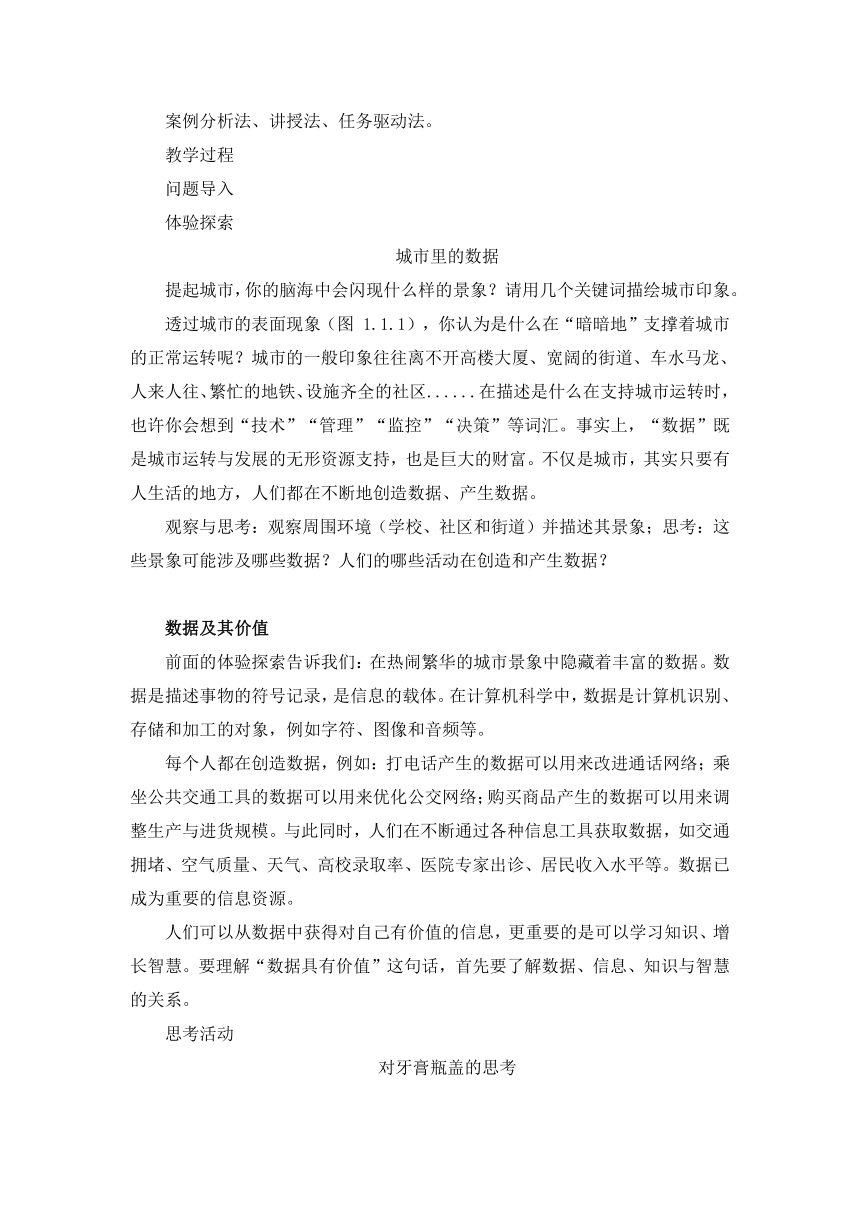 案例分析法、讲授法、任务驱动法。

教学过程

问题导入

体验探索

城市里的数据

提起城市，你的脑海中会闪现什么样的景象？请用几个关键词描绘城市印象。

透过城市的表面现象（图 1.1.1），你认为是什么在“暗暗地”支撑着城市的正常运转呢？城市的一般印象往往离不开高楼大厦、宽阔的街道、车水马龙、人来人往、繁忙的地铁、设施齐全的社区......在描述是什么在支持城市运转时，也许你会想到“技术”“管理”“监控”“决策”等词汇。事实上，“数据”既是城市运转与发展的无形资源支持，也是巨大的财富。不仅是城市，其实只要有人生活的地方，人们都在不断地创造数据、产生数据。

观察与思考：观察周围环境（学校、社区和街道）并描述其景象；思考：这些景象可能涉及哪些数据？人们的哪些活动在创造和产生数据？

数据及其价值

前面的体验探索告诉我们：在热闹繁华的城市景象中隐藏着丰富的数据。数据是描述事物的符号记录，是信息的载体。在计算机科学中，数据是计算机识别、存储和加工的对象，例如字符、图像和音频等。

每个人都在创造数据，例如：打电话产生的数据可以用来改进通话网络；乘坐公共交通工具的数据可以用来优化公交网络；购买商品产生的数据可以用来调整生产与进货规模。与此同时，人们在不断通过各种信息工具获取数据，如交通拥堵、空气质量、天气、高校录取率、医院专家出诊、居民收入水平等。数据已成为重要的信息资源。

人们可以从数据中获得对自己有价值的信息，更重要的是可以学习知识、增长智慧。要理解“数据具有价值”这句话，首先要了解数据、信息、知识与智慧的关系。

思考活动

对牙膏瓶盖的思考